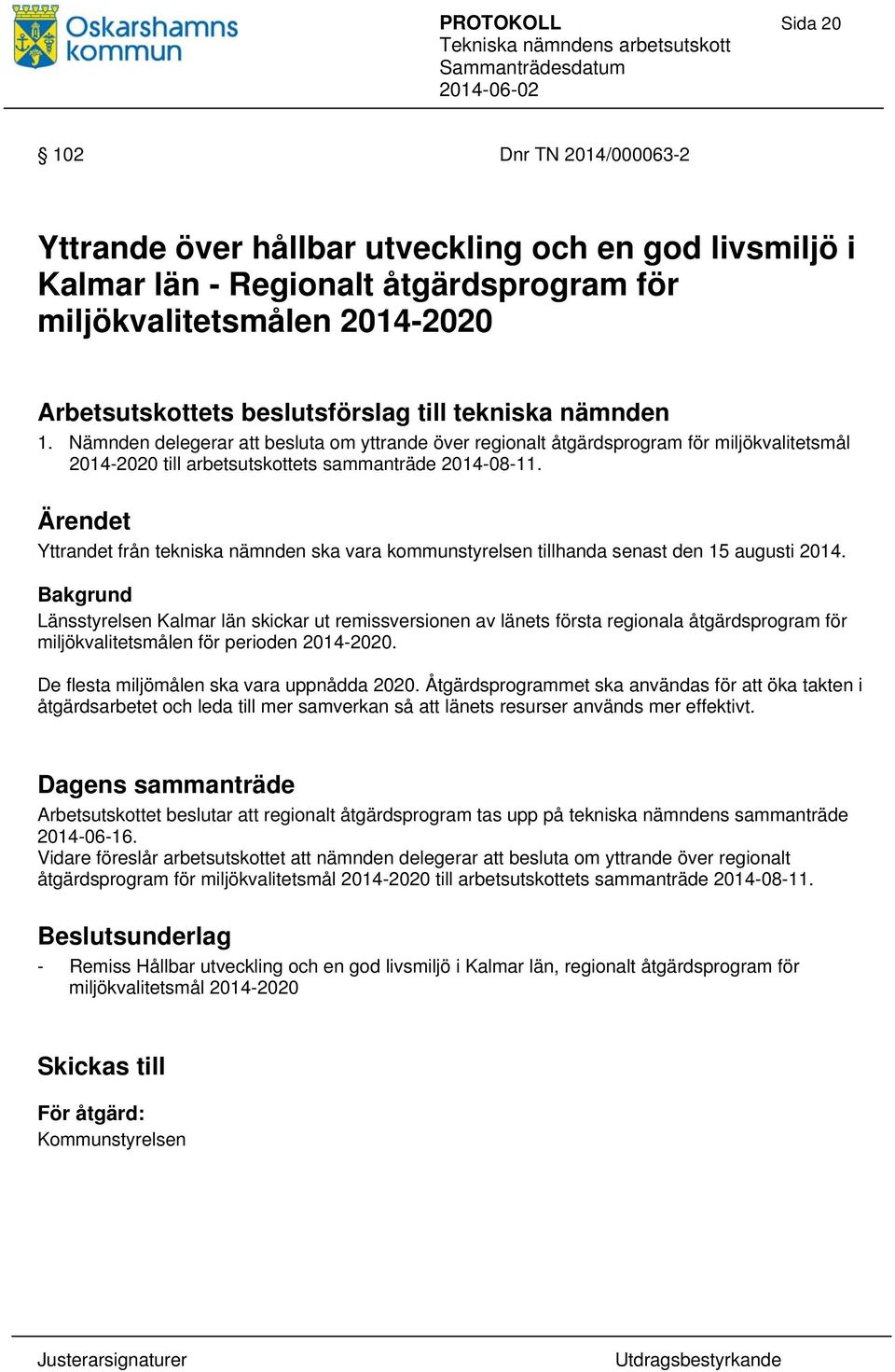 Oskarshamns kommun

PROTOKOLL
Tekniska nämndens arbetsutskott
Sammanträdesdatum
2014-06-02

Sida 20

§ 102

Dnr TN 2014/000063-2

Yttrande över hållbar utveckling och en god livsmiljö i Kalmar län - Regionalt åtgärdsprogram för miljökvalitetsmålen 2014-2020

Arbetsutskottets beslutsförslag till tekniska nämnden
1. Nämnden delegerar att besluta om yttrande över regionalt åtgärdsprogram för miljökvalitetsmål 2014-2020 till arbetsutskottets sammanträde 2014-08-11.

Ärendet
Yttrandet från tekniska nämnden ska vara kommunstyrelsen tillhanda senast den 15 augusti 2014.

Bakgrund
Länsstyrelsen Kalmar län skickar ut remissversionen av länets första regionala åtgärdsprogram för miljökvalitetsmålen för perioden 2014-2020.

De flesta miljömålen ska vara uppnådda 2020. Åtgärdsprogrammet ska användas för att öka takten i åtgärdsarbetet och leda till mer samverkan så att länets resurser används mer effektivt.

Dagens sammanträde
Arbetsutskottet beslutar att regionalt åtgärdsprogram tas upp på tekniska nämndens sammanträde 2014-06-16.
Vidare föreslår arbetsutskottet att nämnden delegerar att besluta om yttrande över regionalt åtgärdsprogram för miljökvalitetsmål 2014-2020 till arbetsutskottets sammanträde 2014-08-11.

Beslutsunderlag
- Remiss Hållbar utveckling och en god livsmiljö i Kalmar län, regionalt åtgärdsprogram för miljökvalitetsmål 2014-2020

Skickas till

För åtgärd:
Kommunstyrelsen

Justerarsignaturer

Utdragsbestyrkande